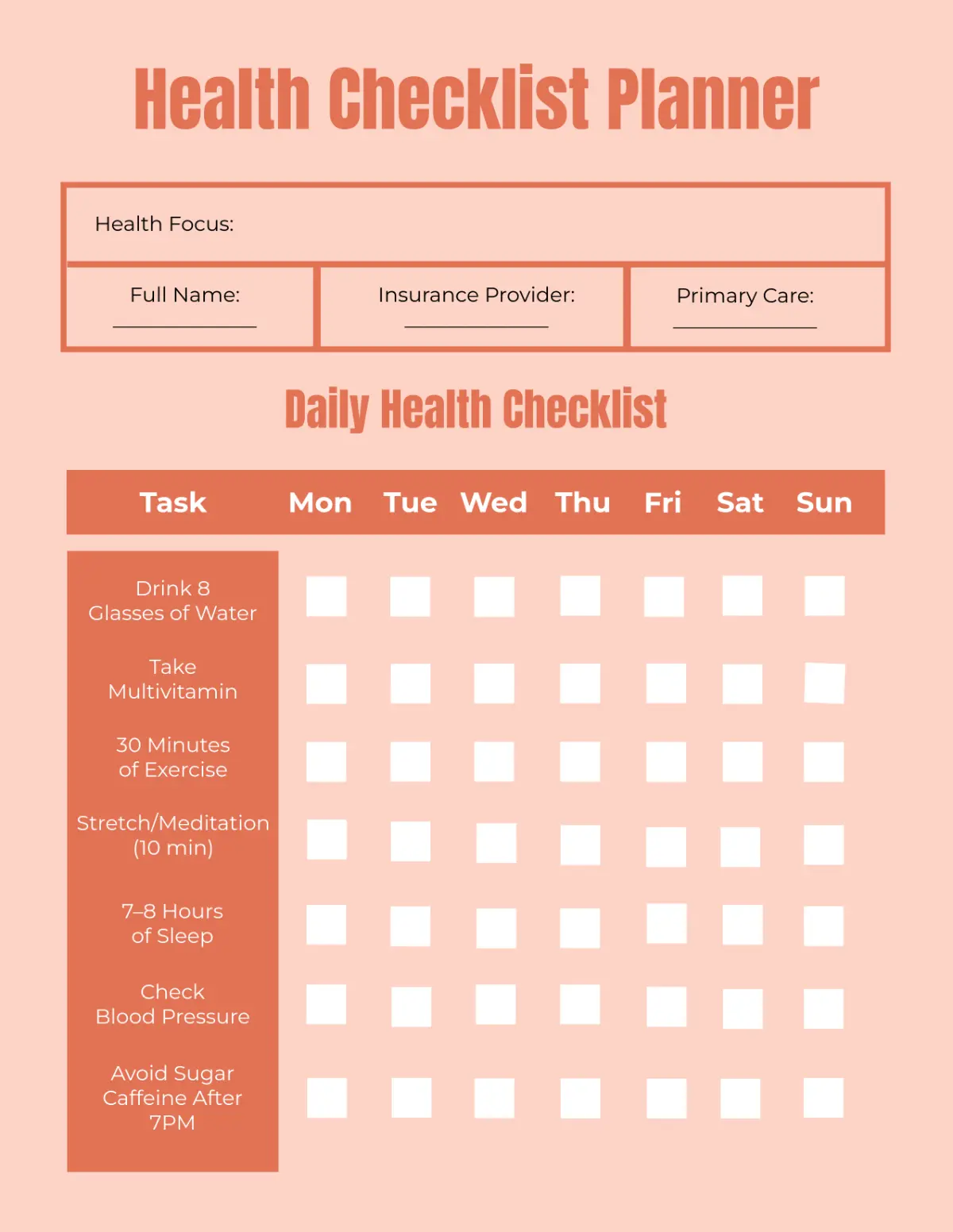 Health Checklist Planner

Health Focus:

Full Name: ____

Insurance Provider: ____

Primary Care: ____

Daily Health Checklist

| Task | Mon | Tue | Wed | Thu | Fri | Sat | Sun |
|---|---|---|---|---|---|---|---|
| Drink 8 Glasses of Water | ☐ | ☐ | ☐ | ☐ | ☐ | ☐ | ☐ |
| Take Multivitamin | ☐ | ☐ | ☐ | ☐ | ☐ | ☐ | ☐ |
| 30 Minutes of Exercise | ☐ | ☐ | ☐ | ☐ | ☐ | ☐ | ☐ |
| Stretch/Meditation (10 min) | ☐ | ☐ | ☐ | ☐ | ☐ | ☐ | ☐ |
| 7–8 Hours of Sleep | ☐ | ☐ | ☐ | ☐ | ☐ | ☐ | ☐ |
| Check Blood Pressure | ☐ | ☐ | ☐ | ☐ | ☐ | ☐ | ☐ |
| Avoid Sugar Caffeine After 7PM | ☐ | ☐ | ☐ | ☐ | ☐ | ☐ | ☐ |